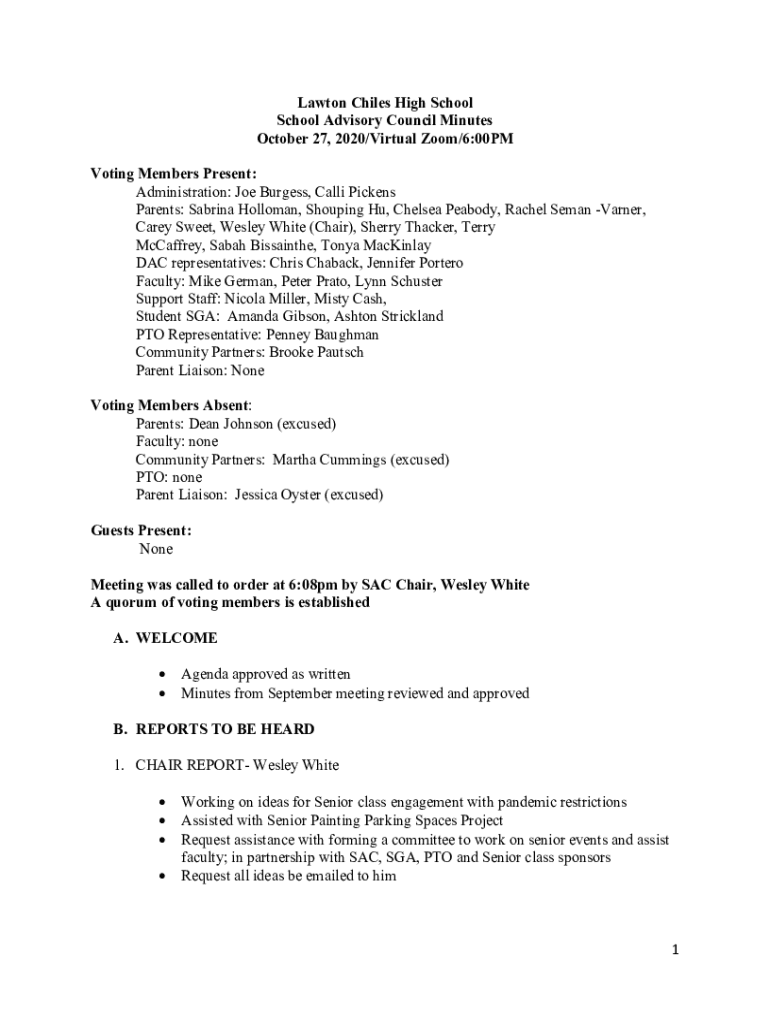 Lawton Chiles High School
School Advisory Council Minutes
October 27, 2020/Virtual Zoom/6:00PM

Voting Members Present:
Administration: Joe Burgess, Calli Pickens
Parents: Sabrina Holloman, Shouping Hu, Chelsea Peabody, Rachel Seman -Varner, Carey Sweet, Wesley White (Chair), Sherry Thacker, Terry McCaffrey, Sabah Bissainthe, Tonya MacKinlay
DAC representatives: Chris Chaback, Jennifer Portero
Faculty: Mike German, Peter Prato, Lynn Schuster
Support Staff: Nicola Miller, Misty Cash,
Student SGA: Amanda Gibson, Ashton Strickland
PTO Representative: Penney Baughman
Community Partners: Brooke Pautsch
Parent Liaison: None

Voting Members Absent:
Parents: Dean Johnson (excused)
Faculty: none
Community Partners: Martha Cummings (excused)
PTO: none
Parent Liaison: Jessica Oyster (excused)

Guests Present:
None

Meeting was called to order at 6:08pm by SAC Chair, Wesley White
A quorum of voting members is established

A. WELCOME

• Agenda approved as written
• Minutes from September meeting reviewed and approved

B. REPORTS TO BE HEARD

1. CHAIR REPORT- Wesley White

• Working on ideas for Senior class engagement with pandemic restrictions
• Assisted with Senior Painting Parking Spaces Project
• Request assistance with forming a committee to work on senior events and assist faculty; in partnership with SAC, SGA, PTO and Senior class sponsors
• Request all ideas be emailed to him

1